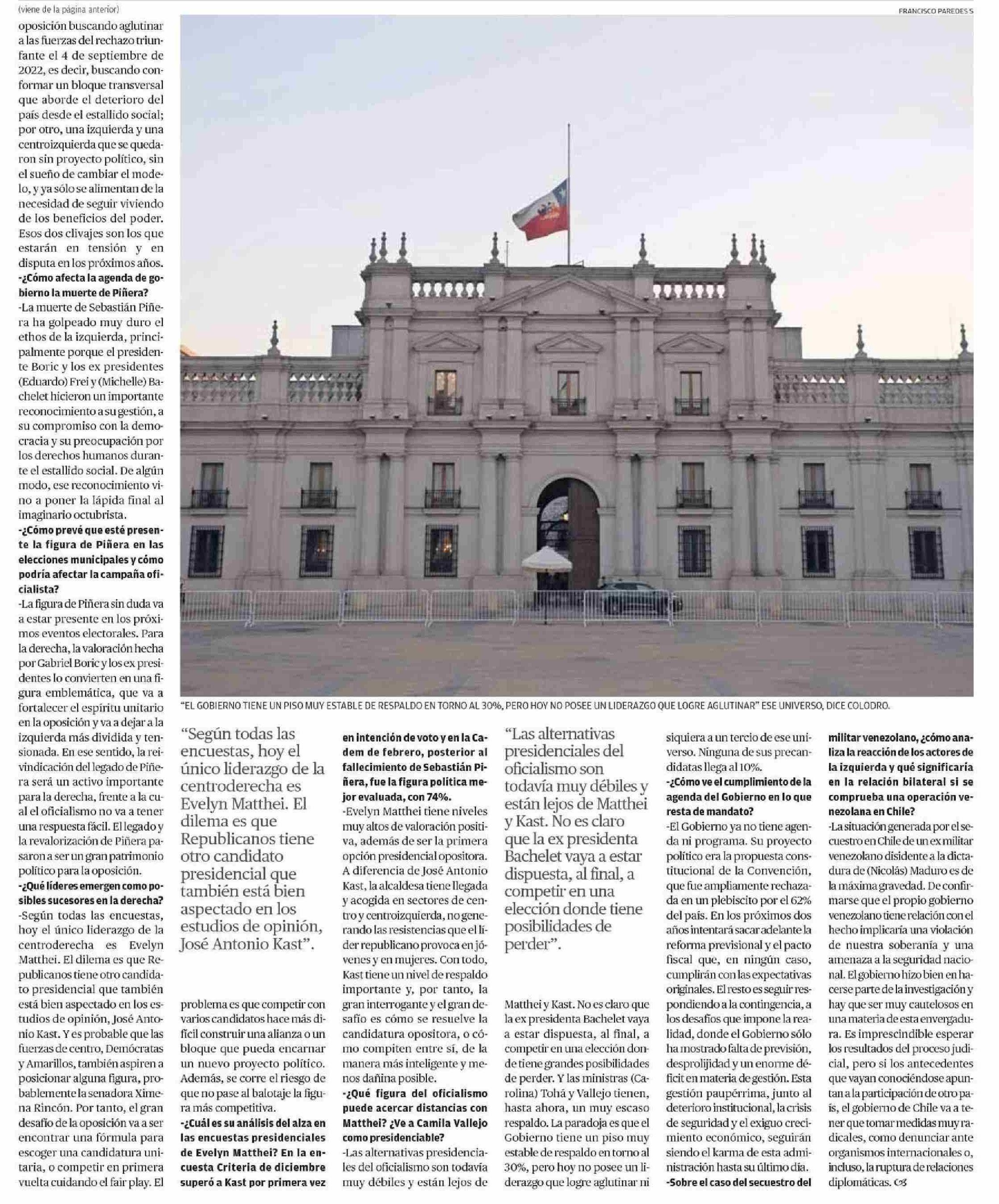 (viene de la página anterior)

FRANCISCO PAREDES S

oposición buscando aglutinar a las fuerzas del rechazo triunfante el 4 de septiembre de 2022, es decir, buscando conformar un bloque transversal que aborde el deterioro del país desde el estallido social; por otro, una izquierda y una centroizquierda que se quedaron sin proyecto político, sin el sueño de cambiar el modelo, y ya sólo se alimentan de la necesidad de seguir viviendo de los beneficios del poder. Esos dos clivajes son los que estarán en tensión y en disputa en los próximos años.

-¿Cómo afecta la agenda de gobierno la muerte de Piñera?

-La muerte de Sebastián Piñera ha golpeado muy duro el ethos de la izquierda, principalmente porque el presidente Boric y los ex presidentes (Eduardo) Frei y (Michelle) Bachelet hicieron un importante reconocimiento a su gestión, a su compromiso con la democracia y su preocupación por los derechos humanos durante el estallido social. De algún modo, ese reconocimiento vino a poner la lápida final al imaginario octubrista.

-¿Cómo prevé que esté presente la figura de Piñera en las elecciones municipales y cómo podría afectar la campaña oficialista?

-La figura de Piñera sin duda va a estar presente en los próximos eventos electorales. Para la derecha, la valoración hecha por Gabriel Boric y los ex presidentes lo convierten en una figura emblemática, que va a fortalecer el espíritu unitario en la oposición y va a dejar a la izquierda más dividida y tensionada. En ese sentido, la reivindicación del legado de Piñera será un activo importante para la derecha, frente a la cual el oficialismo no va a tener una respuesta fácil. El legado y la revalorización de Piñera pasaron a ser un gran patrimonio político para la oposición.

-¿Qué líderes emergen como posibles sucesores en la derecha?

-Según todas las encuestas, hoy el único liderazgo de la centroderecha es Evelyn Matthei. El dilema es que Republicanos tiene otro candidato presidencial que también está bien aspectado en los estudios de opinión, José Antonio Kast. Y es probable que las fuerzas de centro, Demócratas y Amarillos, también aspiren a posicionar alguna figura, probablemente la senadora Ximena Rincón. Por tanto, el gran desafío de la oposición va a ser encontrar una fórmula para escoger una candidatura unitaria, o competir en primera vuelta cuidando el fair play. El

"EL GOBIERNO TIENE UN PISO MUY ESTABLE DE RESPALDO EN TORNO AL 30%, PERO HOY NO POSEE UN LIDERAZGO QUE LOGRE AGLUTINAR" ESE UNIVERSO, DICE COLODRO.

"Según todas las encuestas, hoy el único liderazgo de la centroderecha es Evelyn Matthei. El dilema es que Republicanos tiene otro candidato presidencial que también está bien aspectado en los estudios de opinión, José Antonio Kast".

problema es que competir con varios candidatos hace más difícil construir una alianza o un bloque que pueda encarnar un nuevo proyecto político. Además, se corre el riesgo de que no pase al balotaje la figura más competitiva.

-¿Cuál es su análisis del alza en las encuestas presidenciales de Evelyn Matthei? En la encuesta Criteria de diciembre superó a Kast por primera vez en intención de voto y en la Cadem de febrero, posterior al fallecimiento de Sebastián Piñera, fue la figura política mejor evaluada, con 74%.

-Evelyn Matthei tiene niveles muy altos de valoración positiva, además de ser la primera opción presidencial opositora. A diferencia de José Antonio Kast, la alcaldesa tiene llegada y acogida en sectores de centro y centroizquierda, no generando las resistencias que el líder republicano provoca en jóvenes y en mujeres. Con todo, Kast tiene un nivel de respaldo importante y, por tanto, la gran interrogante y el gran desafío es cómo se resuelve la candidatura opositora, o cómo compiten entre sí, de la manera más inteligente y menos dañina posible.

-¿Qué figura del oficialismo puede acercar distancias con Matthei? ¿Ve a Camila Vallejo como presidenciable?

-Las alternativas presidenciales del oficialismo son todavía muy débiles y están lejos de

"Las alternativas presidenciales del oficialismo son todavía muy débiles y están lejos de Matthei y Kast. No es claro que la ex presidenta Bachelet vaya a estar dispuesta, al final, a competir en una elección donde tiene posibilidades de perder".

Matthei y Kast. No es claro que la ex presidenta Bachelet vaya a estar dispuesta, al final, a competir en una elección donde tiene grandes posibilidades de perder. Y las ministras (Carolina) Tohá y Vallejo tienen, hasta ahora, un muy escaso respaldo. La paradoja es que el Gobierno tiene un piso muy estable de respaldo en torno al 30%, pero hoy no posee un liderazgo que logre aglutinar ni siquiera a un tercio de ese universo. Ninguna de sus precandidatas llega al 10%.

-¿Cómo ve el cumplimiento de la agenda del Gobierno en lo que resta de mandato?

-El Gobierno ya no tiene agenda ni programa. Su proyecto político era la propuesta constitucional de la Convención, que fue ampliamente rechazada en un plebiscito por el 62% del país. En los próximos dos años intentará sacar adelante la reforma previsional y el pacto fiscal que, en ningún caso, cumplirán con las expectativas originales. El resto es seguir respondiendo a la contingencia, a los desafíos que impone la realidad, donde el Gobierno sólo ha mostrado falta de previsión, desprolijidad y un enorme déficit en materia de gestión. Esta gestión paupérrima, junto al deterioro institucional, la crisis de seguridad y el exiguo crecimiento económico, seguirán siendo el karma de esta administración hasta su último día.

-Sobre el caso del secuestro del militar venezolano, ¿cómo analiza la reacción de los actores de la izquierda y qué significaría en la relación bilateral si se comprueba una operación venezolana en Chile?

-La situación generada por el secuestro en Chile de un ex militar venezolano disidente a la dictadura de (Nicolás) Maduro es de la máxima gravedad. De confirmarse que el propio gobierno venezolano tiene relación con el hecho implicaría una violación de nuestra soberanía y una amenaza a la seguridad nacional. El gobierno hizo bien en hacerse parte de la investigación y hay que ser muy cautelosos en una materia de esta envergadura. Es imprescindible esperar los resultados del proceso judicial, pero si los antecedentes que vayan conociéndose apuntan a la participación de otro país, el gobierno de Chile va a tener que tomar medidas muy radicales, como denunciar ante organismos internacionales o, incluso, la ruptura de relaciones diplomáticas.